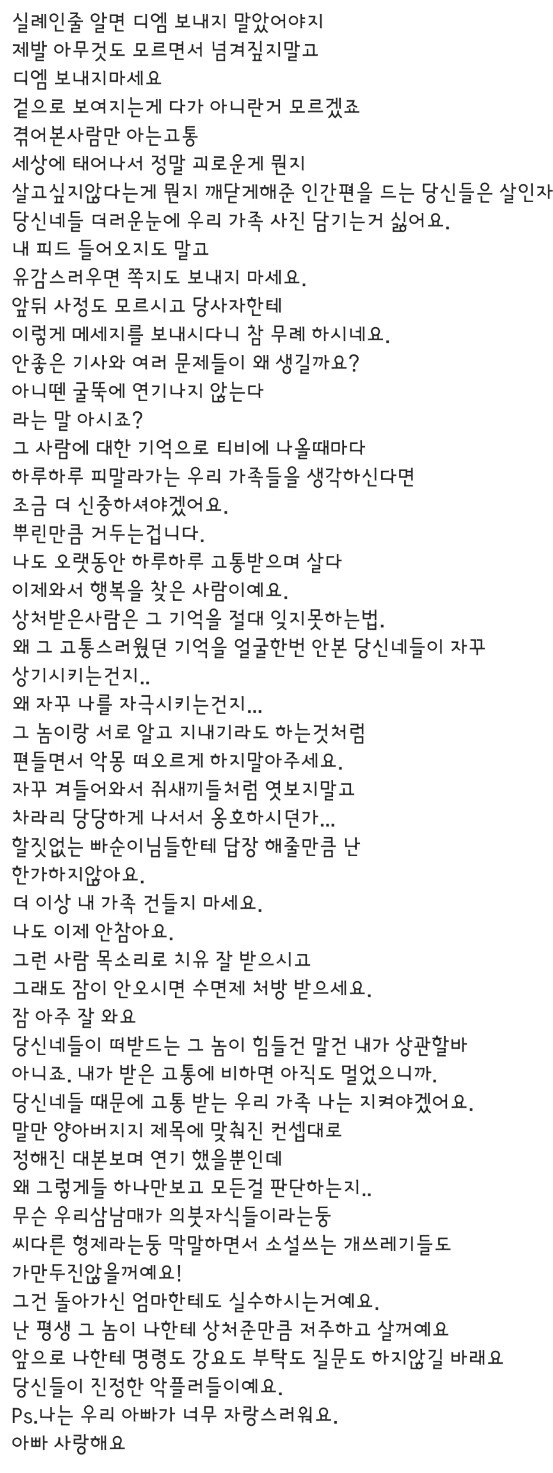 실례인줄 알면 디엠 보내지 말았어야지
제발 아무것도 모르면서 넘겨짚지말고
디엠 보내지마세요
겉으로 보여지는게 다가 아니란거 모르겠죠
겪어본사람만 아는고통
세상에 태어나서 정말 괴로운게 뭔지
살고싶지않다는게 뭔지 깨닫게해준 인간편을 드는 당신들은 살인자
당신네들 더러운눈에 우리 가족 사진 담기는거 싫어요.
내 피드 들어오지도 말고
유감스러우면 쪽지도 보내지 마세요.
앞뒤 사정도 모르시고 당사자한테
이렇게 메세지를 보내시다니 참 무례 하시네요.
안좋은 기사와 여러 문제들이 왜 생길까요?
아니뗀 굴뚝에 연기나지 않는다
라는 말 아시죠?
그 사람에 대한 기억으로 티비에 나올때마다
하루하루 피말라가는 우리 가족들을 생각하신다면
조금 더 신중하셔야겠어요.
뿌린만큼 거두는겁니다.
나도 오랫동안 하루하루 고통받으며 살다
이제와서 행복을 찾은 사람이예요.
상처받은사람은 그 기억을 절대 잊지못하는법.
왜 그 고통스러웠던 기억을 얼굴한번 안본 당신네들이 자꾸
상기시키는건지..
왜 자꾸 나를 자극시키는건지...
그 놈이랑 서로 알고 지내기라도 하는것처럼
편들면서 악몽 떠오르게 하지말아주세요.
자꾸 겨들어와서 쥐새끼들처럼 엿보지말고
차라리 당당하게 나서서 옹호하시던가...
할짓없는 빠순이님들한테 답장 해줄만큼 난
한가하지않아요.
더 이상 내 가족 건들지 마세요.
나도 이제 안참아요.
그런 사람 목소리로 치유 잘 받으시고
그래도 잠이 안오시면 수면제 처방 받으세요.
잠 아주 잘 와요
당신네들이 떠받드는 그 놈이 힘들건 말건 내가 상관할바
아니죠. 내가 받은 고통에 비하면 아직도 멀었으니까.
당신네들 때문에 고통 받는 우리 가족 나는 지켜야겠어요.
말만 양아버지지 제목에 맞춰진 컨셉대로
정해진 대본보며 연기 했을뿐인데
왜 그렇게들 하나만보고 모든걸 판단하는지..
무슨 우리삼남매가 의붓자식들이라는둥
씨다른 형제라는둥 막말하면서 소설쓰는 개쓰레기들도
가만두진않을꺼예요!
그건 돌아가신 엄마한테도 실수하시는거예요.
난 평생 그 놈이 나한테 상처준만큼 저주하고 살꺼예요
앞으로 나한테 명령도 강요도 부탁도 질문도 하지않길 바래요
당신들이 진정한 악플러들이예요.
Ps.나는 우리 아빠가 너무 자랑스러워요.
아빠 사랑해요